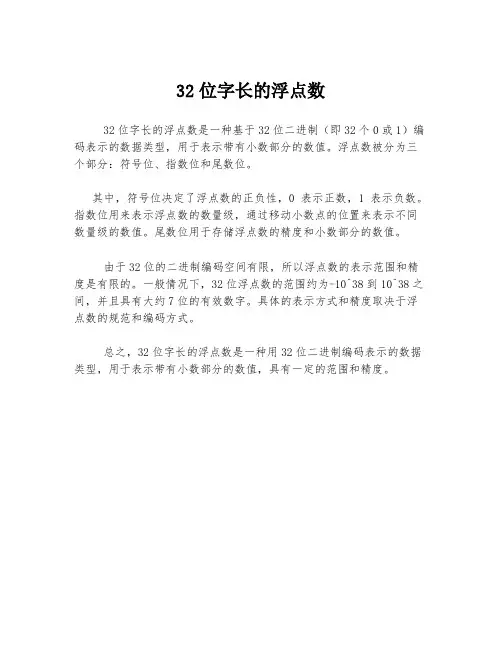 32 位字长的浮点数

32 位字长的浮点数是一种基于 32 位二进制（即 32 个 0 或 1）编码表示的数据类型，用于表示带有小数部分的数值。浮点数被分为三个部分：符号位、指数位和尾数位。

其中，符号位决定了浮点数的正负性，0 表示正数，1 表示负数。指数位用来表示浮点数的数量级，通过移动小数点的位置来表示不同数量级的数值。尾数位用于存储浮点数的精度和小数部分的数值。

由于 32 位的二进制编码空间有限，所以浮点数的表示范围和精度是有限的。一般情况下，32 位浮点数的范围约为-10^38 到 10^38 之间，并且具有大约 7 位的有效数字。具体的表示方式和精度取决于浮点数的规范和编码方式。

总之，32 位字长的浮点数是一种用 32 位二进制编码表示的数据类型，用于表示带有小数部分的数值，具有一定的范围和精度。